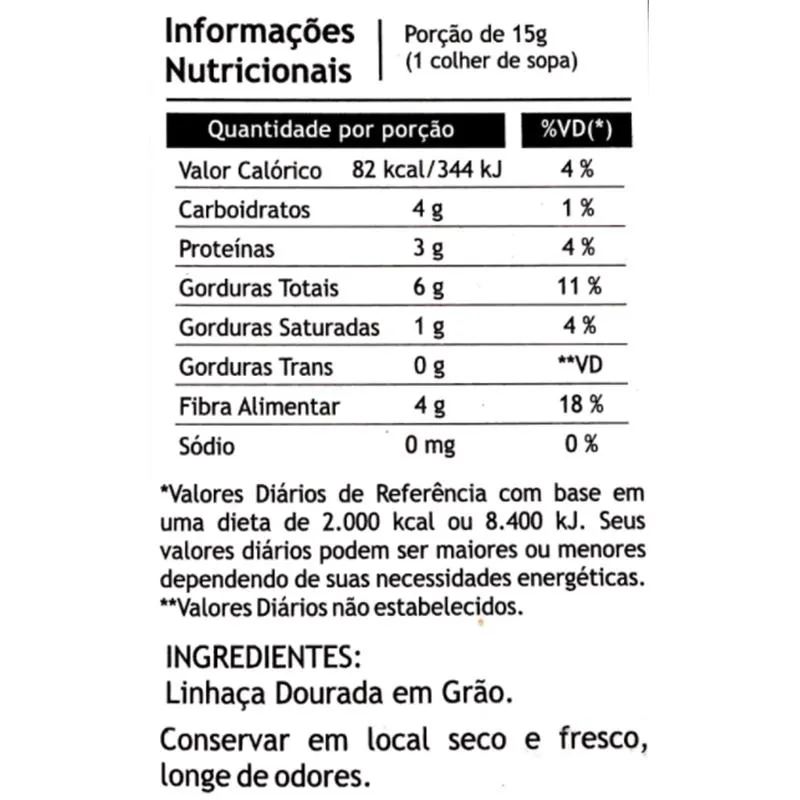 Informações Nutricionais

Porção de 15g
(1 colher de sopa)

| Quantidade por porção | | %VD(*) |
|---|---|---|
| Valor Calórico | 82 kcal/344 kJ | 4 % |
| Carboidratos | 4 g | 1 % |
| Proteínas | 3 g | 4 % |
| Gorduras Totais | 6 g | 11 % |
| Gorduras Saturadas | 1 g | 4 % |
| Gorduras Trans | 0 g | **VD |
| Fibra Alimentar | 4 g | 18 % |
| Sódio | 0 mg | 0 % |

*Valores Diários de Referência com base em uma dieta de 2.000 kcal ou 8.400 kJ. Seus valores diários podem ser maiores ou menores dependendo de suas necessidades energéticas.
**Valores Diários não estabelecidos.

INGREDIENTES:
Linhaça Dourada em Grão.

Conservar em local seco e fresco, longe de odores.